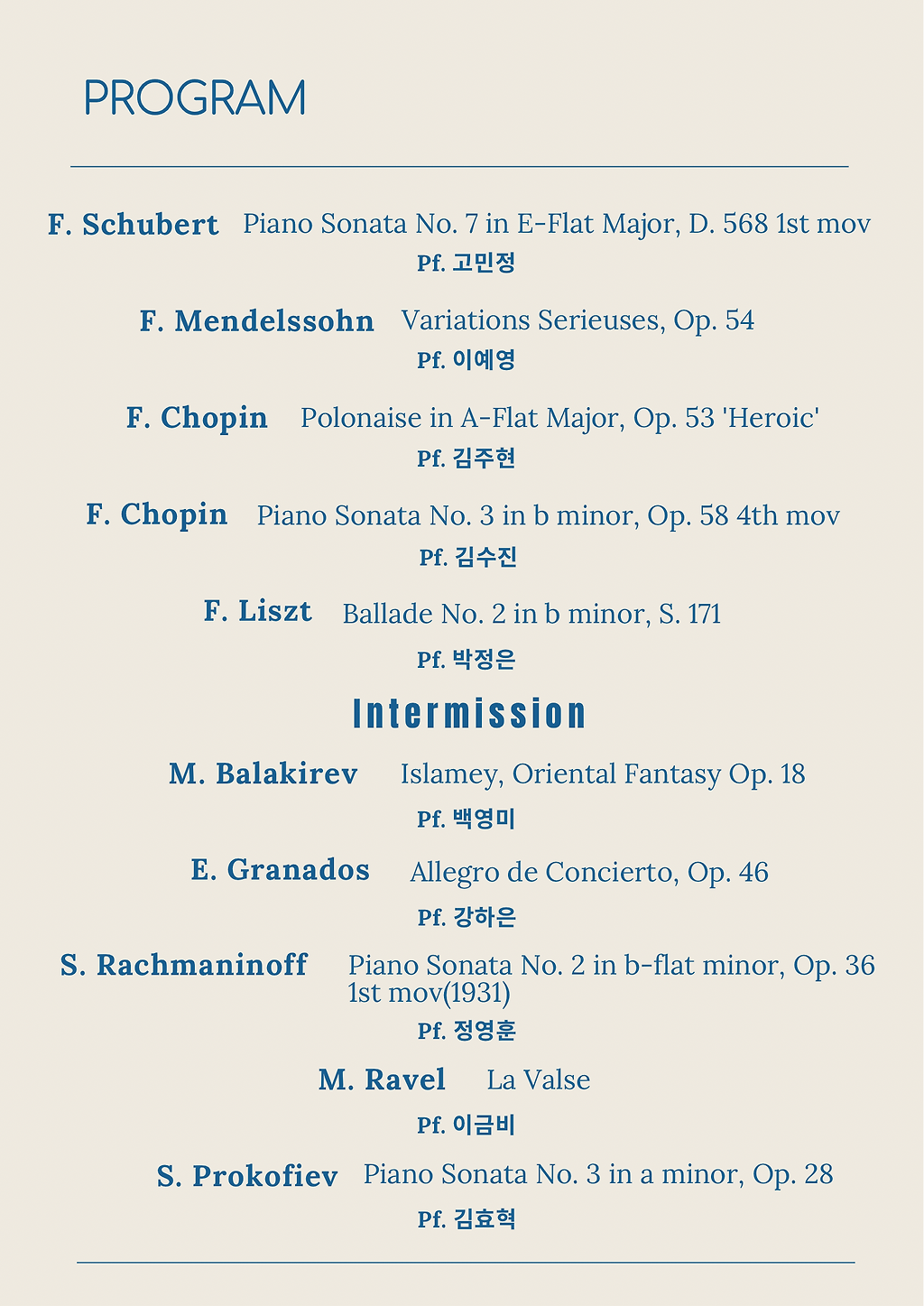 PROGRAM

F. Schubert Piano Sonata No. 7 in E-Flat Major, D. 568 1st mov
Pf. 고민정

F. Mendelssohn Variations Serieuses, Op. 54
Pf. 이예영

F. Chopin Polonaise in A-Flat Major, Op. 53 'Heroic'
Pf. 김주현

F. Chopin Piano Sonata No. 3 in b minor, Op. 58 4th mov
Pf. 김수진

F. Liszt Ballade No. 2 in b minor, S. 171
Pf. 박정은

Intermission

M. Balakirev Islamey, Oriental Fantasy Op. 18
Pf. 백영미

E. Granados Allegro de Concierto, Op. 46
Pf. 강하은

S. Rachmaninoff Piano Sonata No. 2 in b-flat minor, Op. 36 1st mov(1931)
Pf. 정영훈

M. Ravel La Valse
Pf. 이금비

S. Prokofiev Piano Sonata No. 3 in a minor, Op. 28
Pf. 김효혁